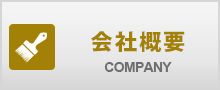 会社概要
COMPANY